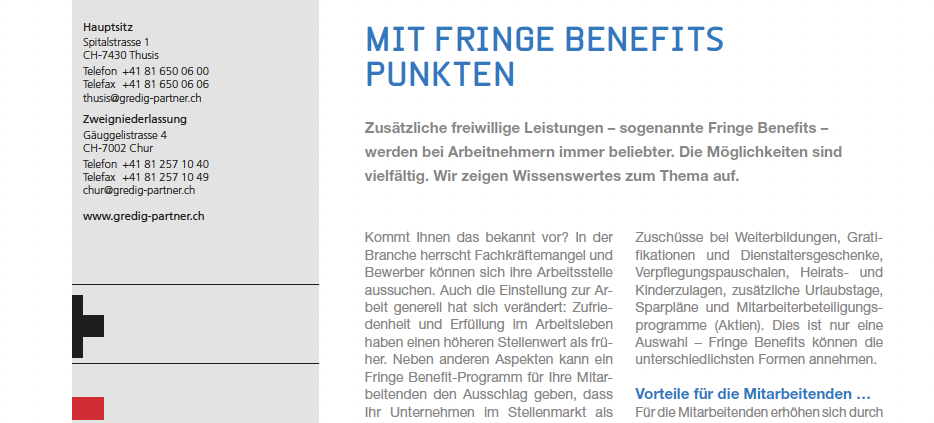 Hauptsitz
Spitalstrasse 1
CH-7430 Thusis
Telefon +41 81 650 06 00
Telefax +41 81 650 06 06
thusis@gredig-partner.ch

Zweigniederlassung
Gäuggelistrasse 4
CH-7002 Chur
Telefon +41 81 257 10 40
Telefax +41 81 257 10 49
chur@gredig-partner.ch

www.gredig-partner.ch

MIT FRINGE BENEFITS PUNKTEN

Zusätzliche freiwillige Leistungen – sogenannte Fringe Benefits – werden bei Arbeitnehmern immer beliebter. Die Möglichkeiten sind vielfältig. Wir zeigen Wissenswertes zum Thema auf.

Kommt Ihnen das bekannt vor? In der Branche herrscht Fachkräftemangel und Bewerber können sich ihre Arbeitsstelle aussuchen. Auch die Einstellung zur Arbeit generell hat sich verändert: Zufriedenheit und Erfüllung im Arbeitsleben haben einen höheren Stellenwert als früher. Neben anderen Aspekten kann ein Fringe Benefit-Programm für Ihre Mitarbeitenden den Ausschlag geben, dass Ihr Unternehmen im Stellenmarkt als

Zuschüsse bei Weiterbildungen, Gratifikationen und Dienstaltersgeschenke, Verpflegungspauschalen, Heirats- und Kinderzulagen, zusätzliche Urlaubstage, Sparpläne und Mitarbeiterbeteiligungsprogramme (Aktien). Dies ist nur eine Auswahl – Fringe Benefits können die unterschiedlichsten Formen annehmen.

Vorteile für die Mitarbeitenden …
Für die Mitarbeitenden erhöhen sich durch